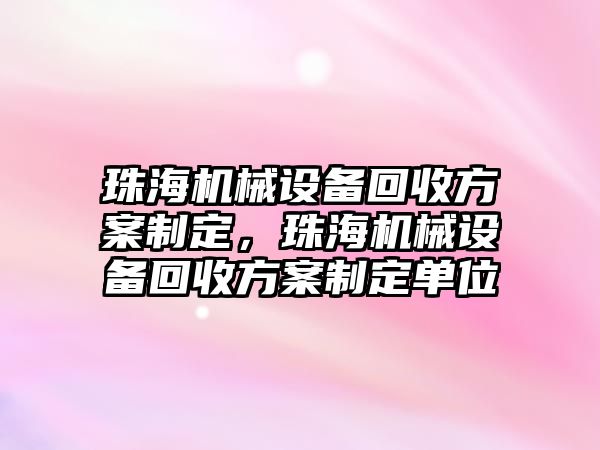 珠海机械设备回收方案制定，珠海机械设备回收方案制定单位